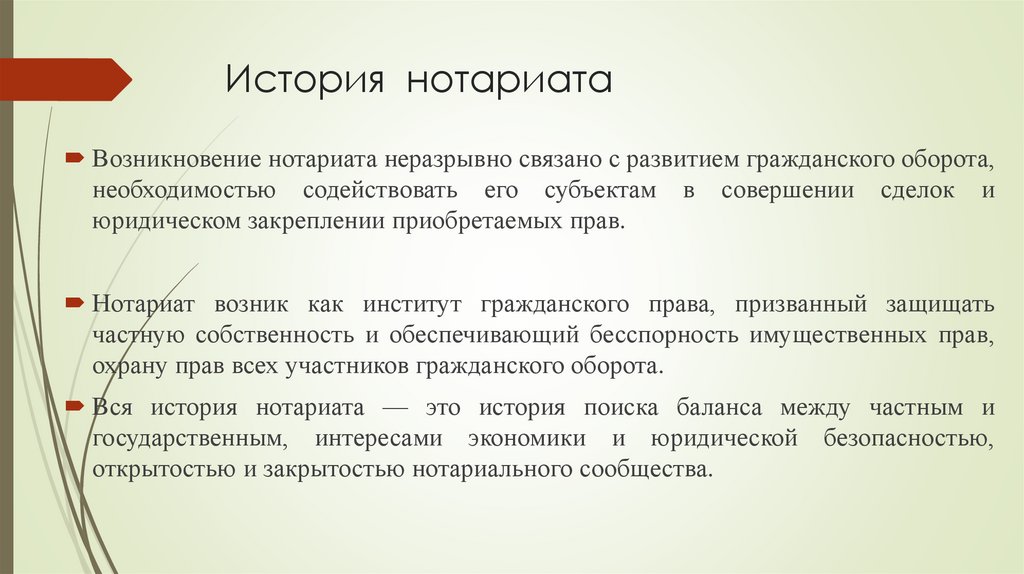 История нотариата

Возникновение нотариата неразрывно связано с развитием гражданского оборота, необходимостью содействовать его субъектам в совершении сделок и юридическом закреплении приобретаемых прав.

Нотариат возник как институт гражданского права, призванный защищать частную собственность и обеспечивающий бесспорность имущественных прав, охрану прав всех участников гражданского оборота.

Вся история нотариата — это история поиска баланса между частным и государственным, интересами экономики и юридической безопасностью, открытостью и закрытостью нотариального сообщества.